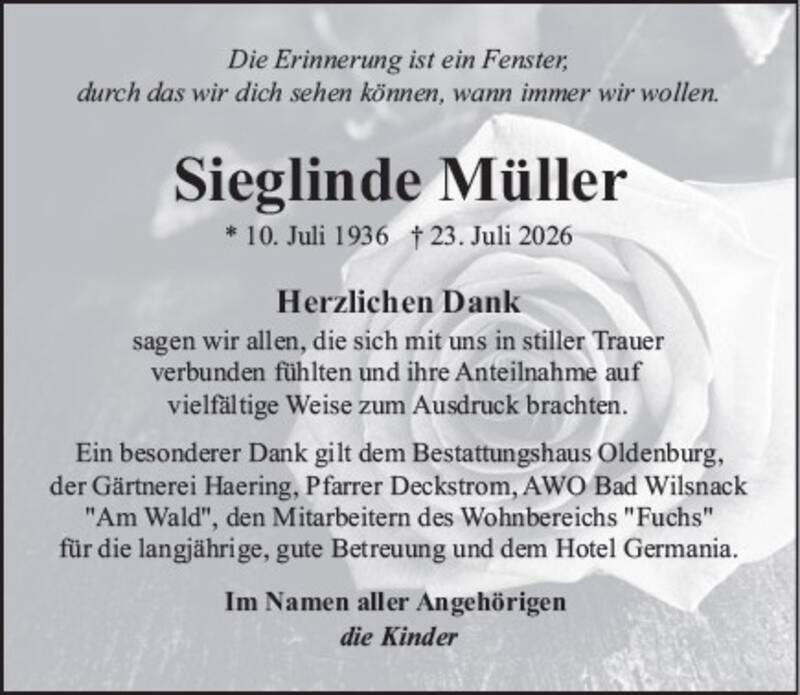 Die Erinnerung ist ein Fenster,
durch das wir dich sehen können, wann immer wir wollen.

Sieglinde Müller

* 10. Juli 1936 † 23. Juli 2026

Herzlichen Dank

sagen wir allen, die sich mit uns in stiller Trauer verbunden fühlten und ihre Anteilnahme auf vielfältige Weise zum Ausdruck brachten.

Ein besonderer Dank gilt dem Bestattungshaus Oldenburg, der Gärtnerei Haering, Pfarrer Deckstrom, AWO Bad Wilsnack "Am Wald", den Mitarbeitern des Wohnbereichs "Fuchs" für die langjährige, gute Betreuung und dem Hotel Germania.

Im Namen aller Angehörigen
die Kinder